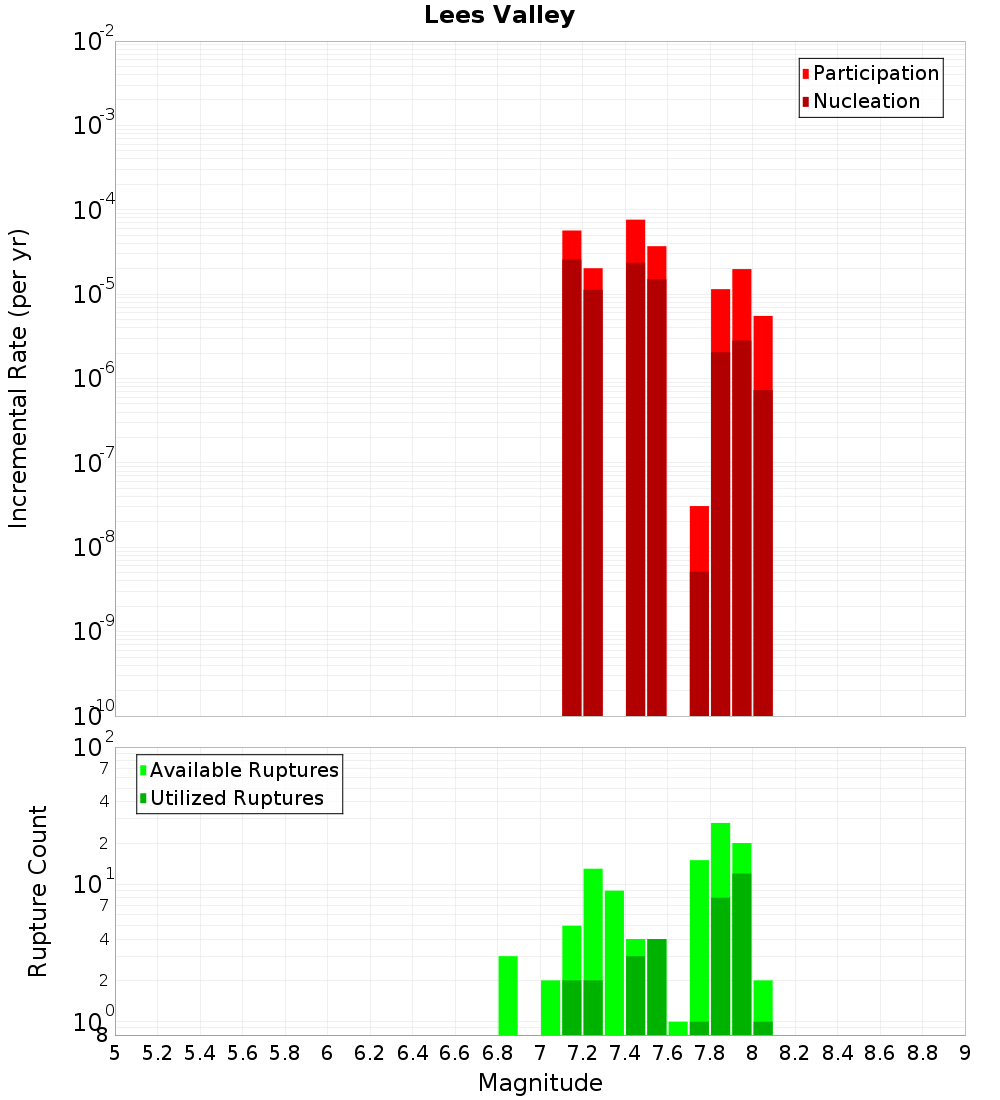 Lees Valley

Participation
Nucleation

Incremental Rate (per yr)

$10^{-2}$
$10^{-3}$
$10^{-4}$
$10^{-5}$
$10^{-6}$
$10^{-7}$
$10^{-8}$
$10^{-9}$
$10^{-10}$

Available Ruptures
Utilized Ruptures

Rupture Count

$10^{2}$
7
4
2
$10^{1}$
7
4
2
$10^{0}$
8

5 5.2 5.4 5.6 5.8 6 6.2 6.4 6.6 6.8 7 7.2 7.4 7.6 7.8 8 8.2 8.4 8.6 8.8 9

Magnitude